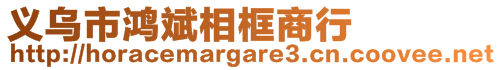 义乌市鸿斌相框商行
http://horacemargare3.cn.coovee.net